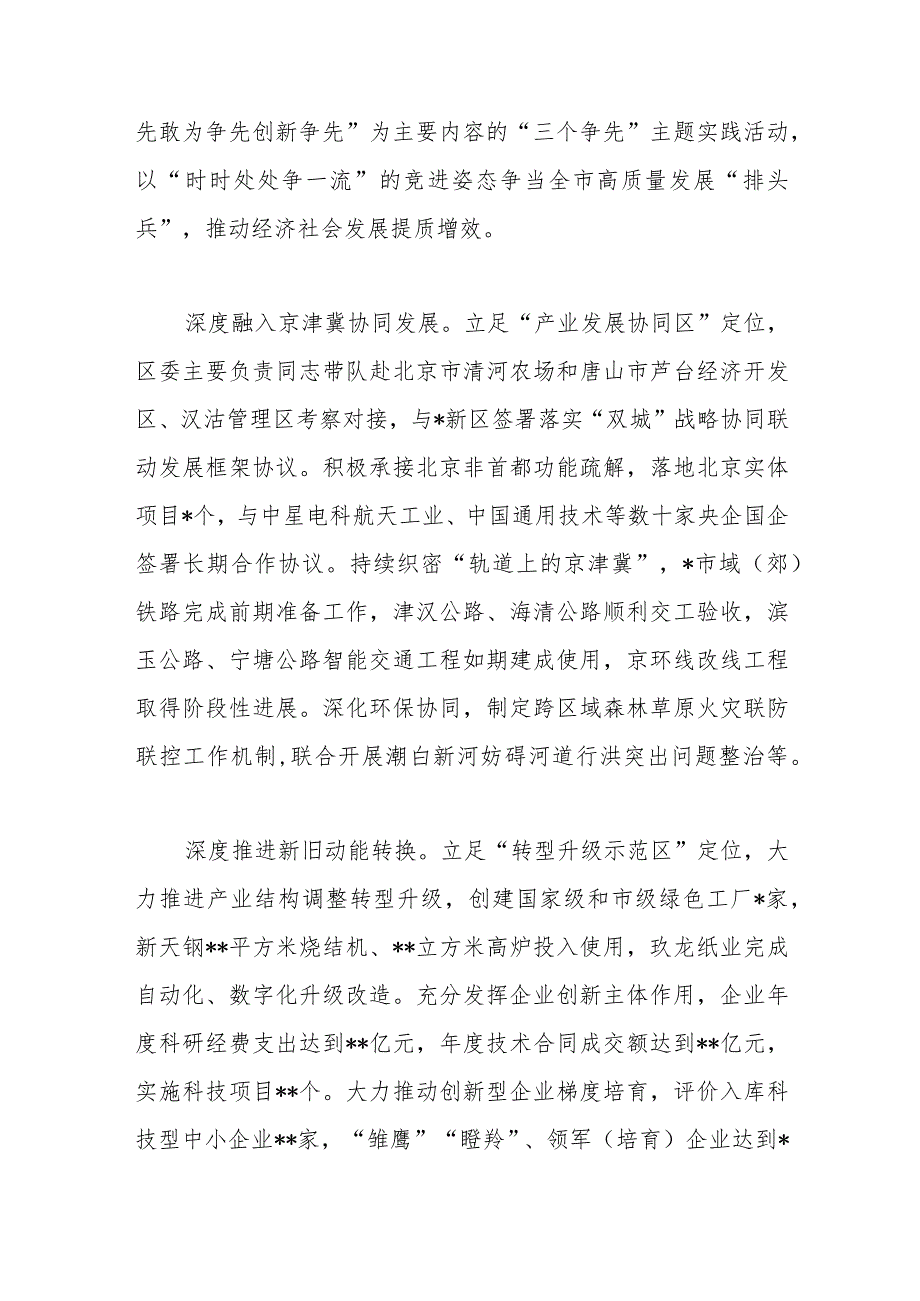 先敢为争先创新争先”为主要内容的“三个争先”主题实践活动，以“时时处处争一流”的竞进姿态争当全市高质量发展“排头兵”，推动经济社会发展提质增效。

深度融入京津冀协同发展。立足“产业发展协同区”定位，区委主要负责同志带队赴北京市清河农场和唐山市芦台经济开发区、汉沽管理区考察对接，与*新区签署落实“双城”战略协同联动发展框架协议。积极承接北京非首都功能疏解，落地北京实体项目*个，与中星电科航天工业、中国通用技术等数十家央企国企签署长期合作协议。持续织密“轨道上的京津冀”，*市域（郊）铁路完成前期准备工作，津汉公路、海清公路顺利交工验收，滨玉公路、宁塘公路智能交通工程如期建成使用，京环线改线工程取得阶段性进展。深化环保协同，制定跨区域森林草原火灾联防联控工作机制，联合开展潮白新河妨碍河道行洪突出问题整治等。

深度推进新旧动能转换。立足“转型升级示范区”定位，大力推进产业结构调整转型升级，创建国家级和市级绿色工厂*家，新天钢**平方米烧结机、**立方米高炉投入使用，玖龙纸业完成自动化、数字化升级改造。充分发挥企业创新主体作用，企业年度科研经费支出达到**亿元，年度技术合同成交额达到**亿元，实施科技项目**个。大力推动创新型企业梯度培育，评价入库科技型中小企业**家，“雏鹰”“瞪羚”、领军（培育）企业达到*